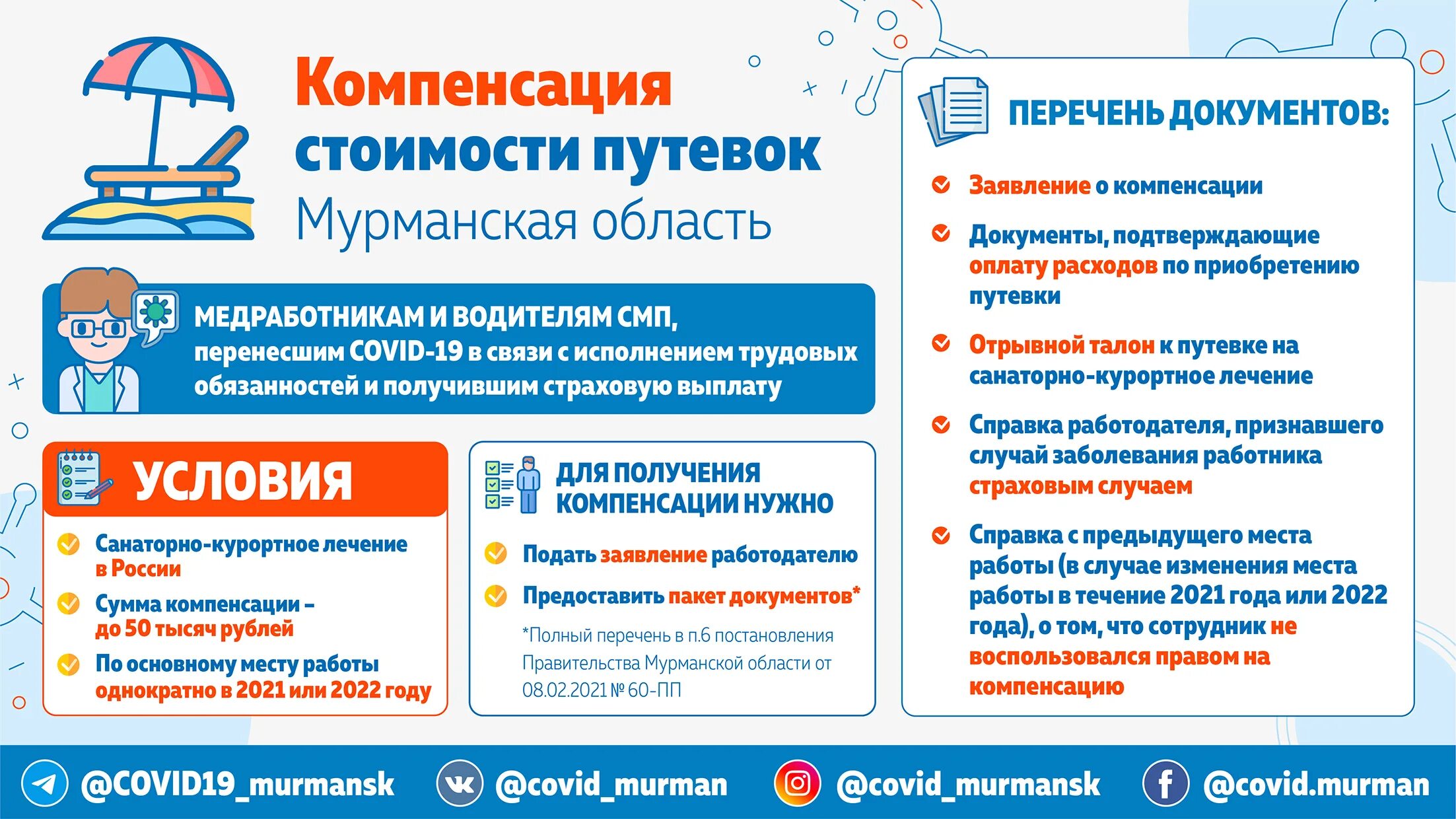 Компенсация стоимости путевок
Мурманская область

МЕДРАБОТНИКАМ И ВОДИТЕЛЯМ СМП, перенесшим COVID-19 в связи с исполнением трудовых обязанностей и получившим страховую выплату

УСЛОВИЯ

Санаторно-курортное лечение в России

Сумма компенсации – до 50 тысяч рублей

По основному месту работы однократно в 2021 или 2022 году

ДЛЯ ПОЛУЧЕНИЯ КОМПЕНСАЦИИ НУЖНО

Подать заявление работодателю

Предоставить пакет документов*

*Полный перечень в п.6 постановления Правительства Мурманской области от 08.02.2021 № 60-ПП

ПЕРЕЧЕНЬ ДОКУМЕНТОВ:

Заявление о компенсации

Документы, подтверждающие оплату расходов по приобретению путевки

Отрывной талон к путевке на санаторно-курортное лечение

Справка работодателя, признавшего случай заболевания работника страховым случаем

Справка с предыдущего места работы (в случае изменения места работы в течение 2021 года или 2022 года), о том, что сотрудник не воспользовался правом на компенсацию

@COVID19_murmansk @covid_murman @covid_murmansk @covid.murman